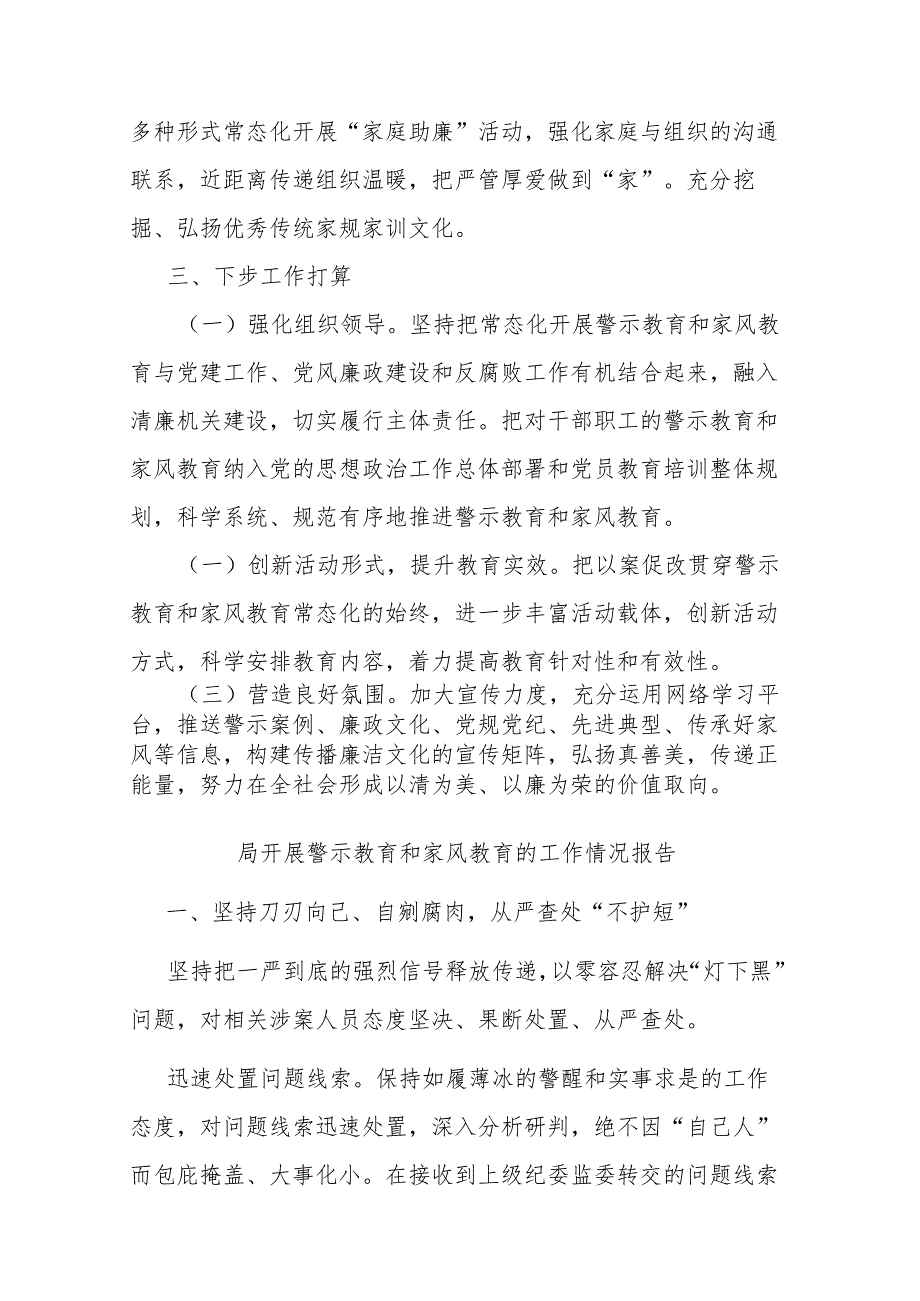 多种形式常态化开展“家庭助廉”活动，强化家庭与组织的沟通联系，近距离传递组织温暖，把严管厚爱做到“家”。充分挖掘、弘扬优秀传统家规家训文化。

三、下步工作打算

（一）强化组织领导。坚持把常态化开展警示教育和家风教育与党建工作、党风廉政建设和反腐败工作有机结合起来，融入清廉机关建设，切实履行主体责任。把对干部职工的警示教育和家风教育纳入党的思想政治工作总体部署和党员教育培训整体规划，科学系统、规范有序地推进警示教育和家风教育。

（一）创新活动形式，提升教育实效。把以案促改贯穿警示教育和家风教育常态化的始终，进一步丰富活动载体，创新活动方式，科学安排教育内容，着力提高教育针对性和有效性。

（三）营造良好氛围。加大宣传力度，充分运用网络学习平台，推送警示案例、廉政文化、党规党纪、先进典型、传承好家风等信息，构建传播廉洁文化的宣传矩阵，弘扬真善美，传递正能量，努力在全社会形成以清为美、以廉为荣的价值取向。

局开展警示教育和家风教育的工作情况报告

一、坚持刀刃向己、自剜腐肉，从严查处“不护短”

坚持把一严到底的强烈信号释放传递，以零容忍解决“灯下黑”问题，对相关涉案人员态度坚决、果断处置、从严查处。

迅速处置问题线索。保持如履薄冰的警醒和实事求是的工作态度，对问题线索迅速处置，深入分析研判，绝不因“自己人”而包庇掩盖、大事化小。在接收到上级纪委监委转交的问题线索